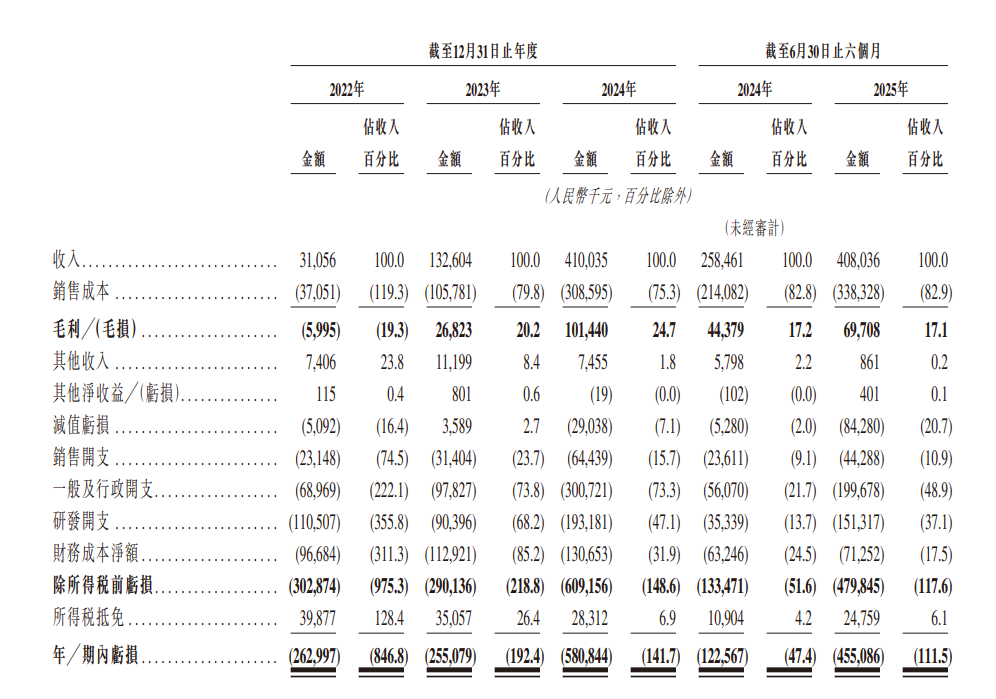 | | 截至12月31日止年度 | | | | | | 截至6月30日止六個月 | | | |
|---|---|---|---|---|---|---|---|---|---|---|
| | 2022年 | | 2023年 | | 2024年 | | 2024年 | | 2025年 | |
| | 金額 | 佔收入百分比 | 金額 | 佔收入百分比 | 金額 | 佔收入百分比 | 金額 | 佔收入百分比 | 金額 | 佔收入百分比 |
| | (人民幣千元,百分比除外) | | | | | | | | | |
| | | | | | | | (未經審計) | | | |
| 收入 | 31,056 | 100.0 | 132,604 | 100.0 | 410,035 | 100.0 | 258,461 | 100.0 | 408,036 | 100.0 |
| 銷售成本 | (37,051) | (119.3) | (105,781) | (79.8) | (308,595) | (75.3) | (214,082) | (82.8) | (338,328) | (82.9) |
| 毛利/(毛損) | (5,995) | (19.3) | 26,823 | 20.2 | 101,440 | 24.7 | 44,379 | 17.2 | 69,708 | 17.1 |
| 其他收入 | 7,406 | 23.8 | 11,199 | 8.4 | 7,455 | 1.8 | 5,798 | 2.2 | 861 | 0.2 |
| 其他淨收益/(虧損) | 115 | 0.4 | 801 | 0.6 | (19) | (0.0) | (102) | (0.0) | 401 | 0.1 |
| 減值虧損 | (5,092) | (16.4) | 3,589 | 2.7 | (29,038) | (7.1) | (5,280) | (2.0) | (84,280) | (20.7) |
| 銷售開支 | (23,148) | (74.5) | (31,404) | (23.7) | (64,439) | (15.7) | (23,611) | (9.1) | (44,288) | (10.9) |
| 一般及行政開支 | (68,969) | (222.1) | (97,827) | (73.8) | (300,721) | (73.3) | (56,070) | (21.7) | (199,678) | (48.9) |
| 研發開支 | (110,507) | (355.8) | (90,396) | (68.2) | (193,181) | (47.1) | (35,339) | (13.7) | (151,317) | (37.1) |
| 財務成本淨額 | (96,684) | (311.3) | (112,921) | (85.2) | (130,653) | (31.9) | (63,246) | (24.5) | (71,252) | (17.5) |
| 除所得稅前虧損 | (302,874) | (975.3) | (290,136) | (218.8) | (609,156) | (148.6) | (133,471) | (51.6) | (479,845) | (117.6) |
| 所得稅抵免 | 39,877 | 128.4 | 35,057 | 26.4 | 28,312 | 6.9 | 10,904 | 4.2 | 24,759 | 6.1 |
| 年/期內虧損 | (262,997) | (846.8) | (255,079) | (192.4) | (580,844) | (141.7) | (122,567) | (47.4) | (455,086) | (111.5) |